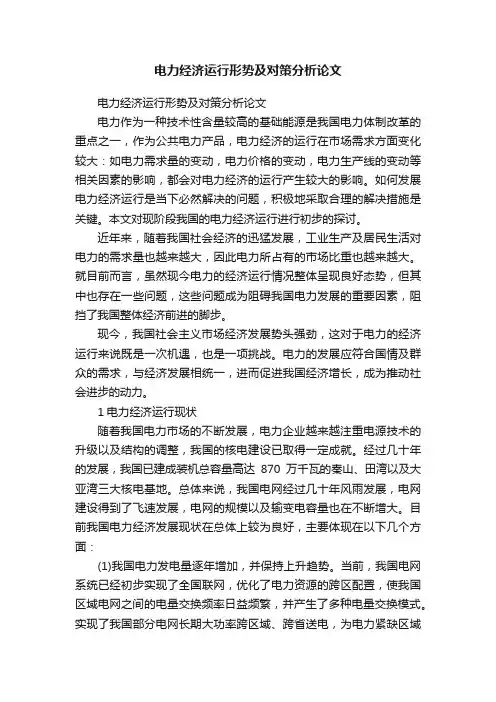 电力经济运行形势及对策分析论文

电力经济运行形势及对策分析论文

电力作为一种技术性含量较高的基础能源是我国电力体制改革的重点之一，作为公共电力产品，电力经济的运行在市场需求方面变化较大：如电力需求量的变动，电力价格的变动，电力生产线的变动等相关因素的影响，都会对电力经济的运行产生较大的影响。如何发展电力经济运行是当下必然解决的问题，积极地采取合理的解决措施是关键。本文对现阶段我国的电力经济运行进行初步的探讨。

近年来，随着我国社会经济的迅猛发展，工业生产及居民生活对电力的需求量也越来越大，因此电力所占有的市场比重也越来越大。就目前而言，虽然现今电力的经济运行情况整体呈现良好态势，但其中也存在一些问题，这些问题成为阻碍我国电力发展的重要因素，阻挡了我国整体经济前进的脚步。

现今，我国社会主义市场经济发展势头强劲，这对于电力的经济运行来说既是一次机遇，也是一项挑战。电力的发展应符合国情及群众的需求，与经济发展相统一，进而促进我国经济增长，成为推动社会进步的动力。

1 电力经济运行现状

随着我国电力市场的不断发展，电力企业越来越注重电源技术的升级以及结构的调整，我国的核电建设已取得一定成就。经过几十年的发展，我国已建成装机总容量高达 870 万千瓦的秦山、田湾以及大亚湾三大核电基地。总体来说，我国电网经过几十年风雨发展，电网建设得到了飞速发展，电网的规模以及输变电容量也在不断增大。目前我国电力经济发展现状在总体上较为良好，主要体现在以下几个方面：

(1)我国电力发电量逐年增加，并保持上升趋势。当前，我国电网系统已经初步实现了全国联网，优化了电力资源的跨区配置，使我国区域电网之间的电量交换频率日益频繁，并产生了多种电量交换模式。实现了我国部分电网长期大功率跨区域、跨省送电，为电力紧缺区域